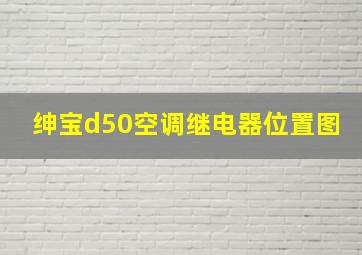 绅宝d50空调继电器位置图